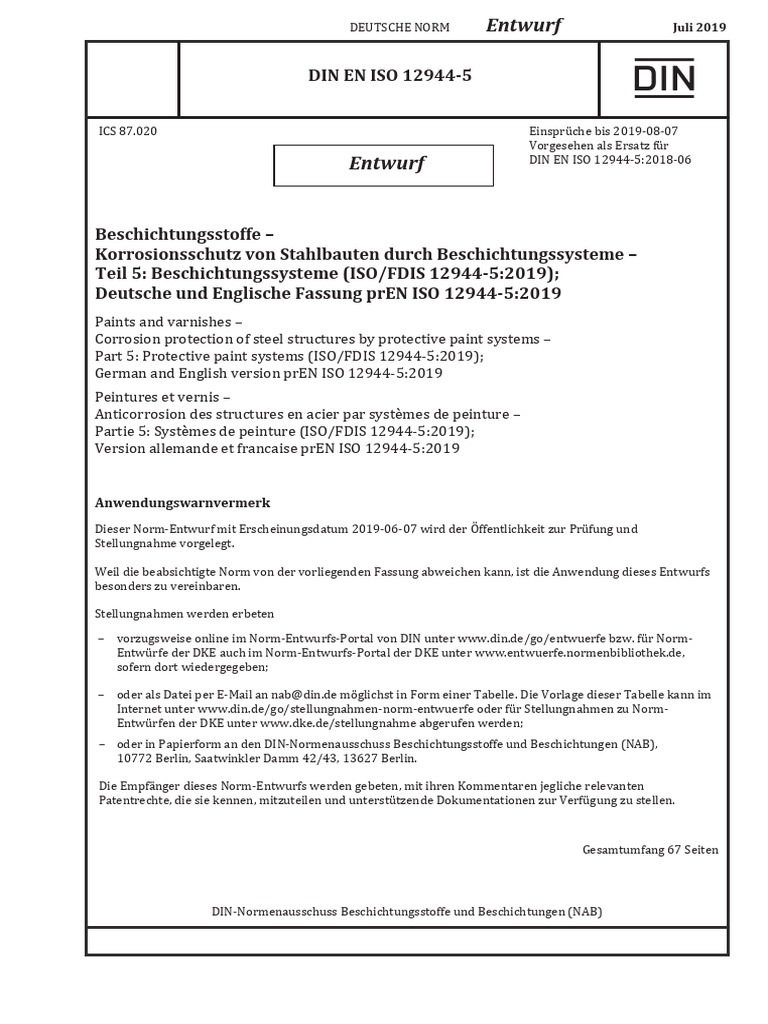 DEUTSCHE NORM Entwurf Juli 2019

DIN EN ISO 12944-5

DIN

ICS 87.020

Entwurf

Einsprüche bis 2019-08-07
Vorgesehen als Ersatz für
DIN EN ISO 12944-5:2018-06

Beschichtungsstoffe –
Korrosionsschutz von Stahlbauten durch Beschichtungssysteme –
Teil 5: Beschichtungssysteme (ISO/FDIS 12944-5:2019);
Deutsche und Englische Fassung prEN ISO 12944-5:2019

Paints and varnishes –
Corrosion protection of steel structures by protective paint systems –
Part 5: Protective paint systems (ISO/FDIS 12944-5:2019);
German and English version prEN ISO 12944-5:2019

Peintures et vernis –
Anticorrosion des structures en acier par systèmes de peinture –
Partie 5: Systèmes de peinture (ISO/FDIS 12944-5:2019);
Version allemande et francaise prEN ISO 12944-5:2019

Anwendungswarnvermerk

Dieser Norm-Entwurf mit Erscheinungsdatum 2019-06-07 wird der Öffentlichkeit zur Prüfung und Stellungnahme vorgelegt.

Weil die beabsichtigte Norm von der vorliegenden Fassung abweichen kann, ist die Anwendung dieses Entwurfs besonders zu vereinbaren.

Stellungnahmen werden erbeten

– vorzugsweise online im Norm-Entwurfs-Portal von DIN unter www.din.de/go/entwuerfe bzw. für Norm-Entwürfe der DKE auch im Norm-Entwurfs-Portal der DKE unter www.entwuerfe.normenbibliothek.de, sofern dort wiedergegeben;

– oder als Datei per E-Mail an nab@din.de möglichst in Form einer Tabelle. Die Vorlage dieser Tabelle kann im Internet unter www.din.de/go/stellungnahmen-norm-entwuerfe oder für Stellungnahmen zu Norm-Entwürfen der DKE unter www.dke.de/stellungnahme abgerufen werden;

– oder in Papierform an den DIN-Normenausschuss Beschichtungsstoffe und Beschichtungen (NAB), 10772 Berlin, Saatwinkler Damm 42/43, 13627 Berlin.

Die Empfänger dieses Norm-Entwurfs werden gebeten, mit ihren Kommentaren jegliche relevanten Patentrechte, die sie kennen, mitzuteilen und unterstützende Dokumentationen zur Verfügung zu stellen.

Gesamtumfang 67 Seiten

DIN-Normenausschuss Beschichtungsstoffe und Beschichtungen (NAB)